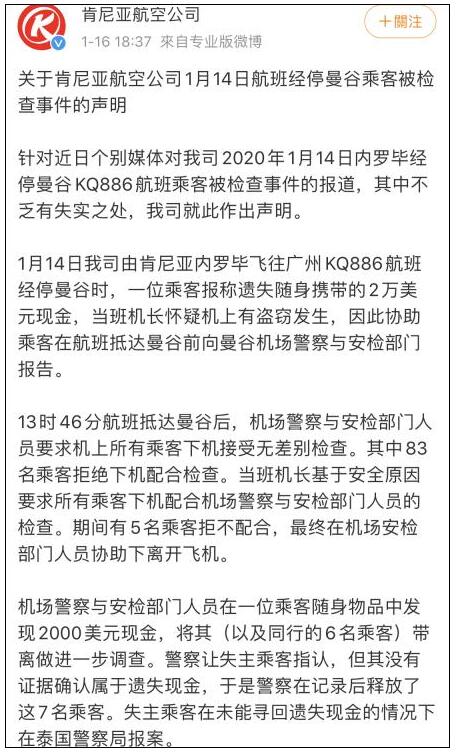 肯尼亚航空公司
1-16 18:37 來自专业版微博
+關注

关于肯尼亚航空公司1月14日航班经停曼谷乘客被检查事件的声明

针对近日个别媒体对我司2020年1月14日内罗毕经停曼谷KQ886航班乘客被检查事件的报道，其中不乏有失实之处，我司就此作出声明。

1月14日我司由肯尼亚内罗毕飞往广州KQ886航班经停曼谷时，一位乘客报称遗失随身携带的2万美元现金，当班机长怀疑机上有盗窃发生，因此协助乘客在航班抵达曼谷前向曼谷机场警察与安检部门报告。

13时46分航班抵达曼谷后，机场警察与安检部门人员要求机上所有乘客下机接受无差别检查。其中83名乘客拒绝下机配合检查。当班机长基于安全原因要求所有乘客下机配合机场警察与安检部门人员的检查。期间有5名乘客拒不配合，最终在机场安检部门人员协助下离开飞机。

机场警察与安检部门人员在一位乘客随身物品中发现2000美元现金，将其（以及同行的6名乘客）带离做进一步调查。警察让失主乘客指认，但其没有证据确认属于遗失现金，于是警察在记录后释放了这7名乘客。失主乘客在未能寻回遗失现金的情况下在泰国警察局报案。